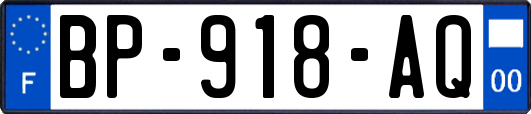 F
BP-918-AQ
00